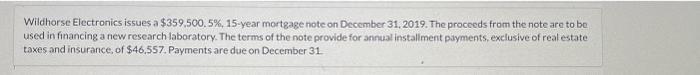 Wildhorse Electronics issues a $359,500, 5%, 15-year mortgage note on December 31, 2019. The proceeds from the note are to be used in financing a new research laboratory. The terms of the note provide for annual installment payments, exclusive of real estate taxes and insurance, of $46,557. Payments are due on December 31.